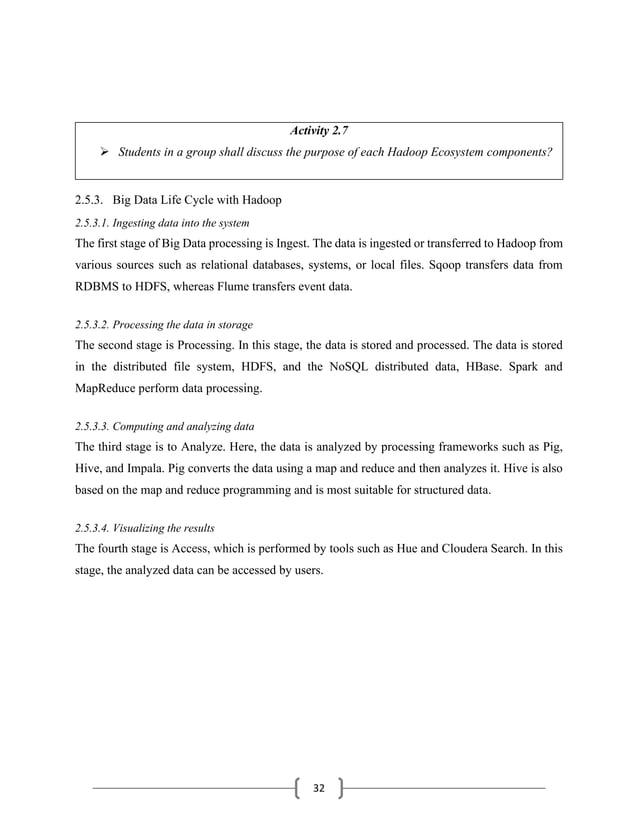 Activity 2.7

➢ Students in a group shall discuss the purpose of each Hadoop Ecosystem components?

2.5.3. Big Data Life Cycle with Hadoop

2.5.3.1. Ingesting data into the system

The first stage of Big Data processing is Ingest. The data is ingested or transferred to Hadoop from various sources such as relational databases, systems, or local files. Sqoop transfers data from RDBMS to HDFS, whereas Flume transfers event data.

2.5.3.2. Processing the data in storage

The second stage is Processing. In this stage, the data is stored and processed. The data is stored in the distributed file system, HDFS, and the NoSQL distributed data, HBase. Spark and MapReduce perform data processing.

2.5.3.3. Computing and analyzing data

The third stage is to Analyze. Here, the data is analyzed by processing frameworks such as Pig, Hive, and Impala. Pig converts the data using a map and reduce and then analyzes it. Hive is also based on the map and reduce programming and is most suitable for structured data.

2.5.3.4. Visualizing the results

The fourth stage is Access, which is performed by tools such as Hue and Cloudera Search. In this stage, the analyzed data can be accessed by users.

32